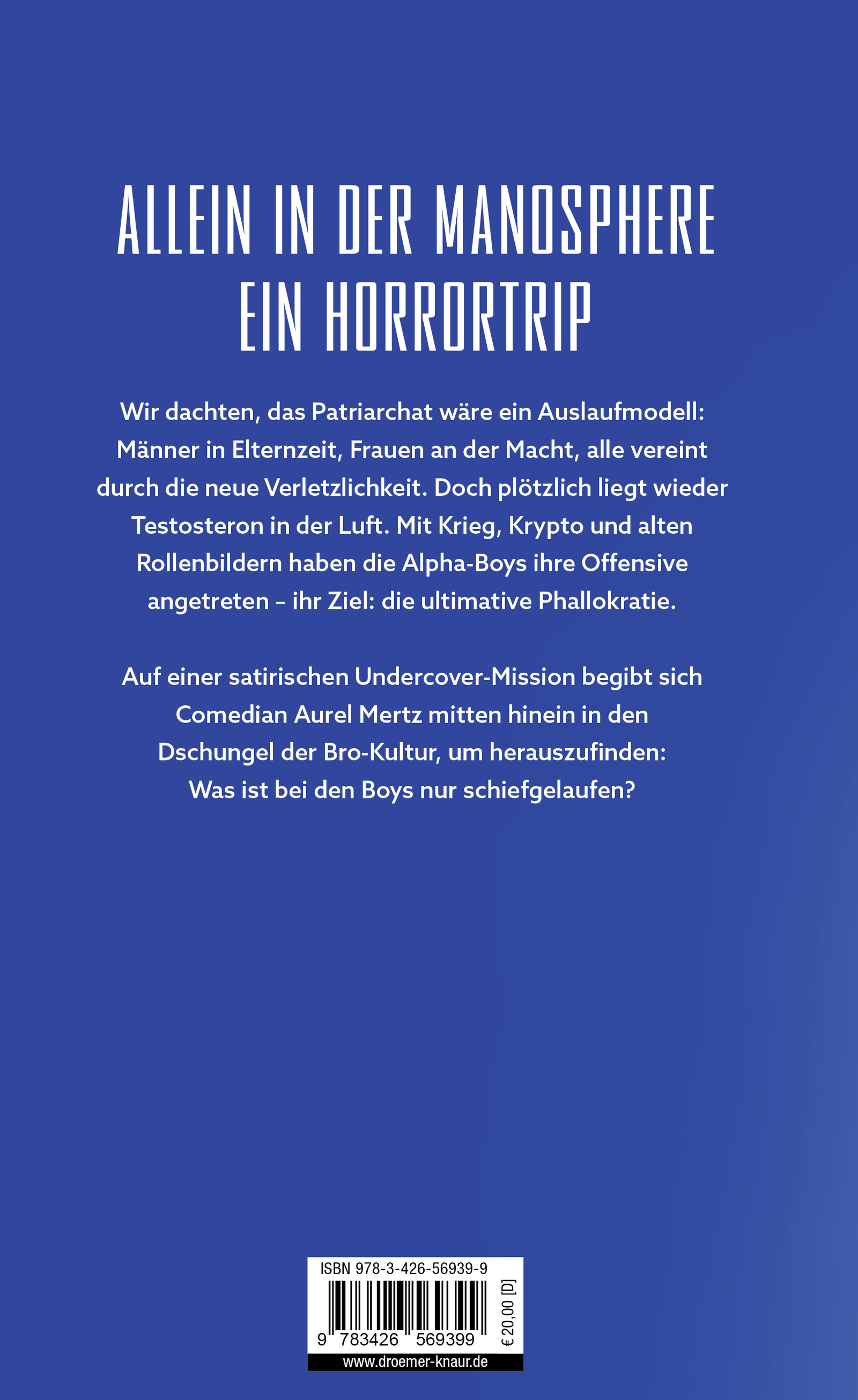 ALLEIN IN DER MANOSPHERE
EIN HORRORTRIP

Wir dachten, das Patriarchat wäre ein Auslaufmodell: Männer in Elternzeit, Frauen an der Macht, alle vereint durch die neue Verletzlichkeit. Doch plötzlich liegt wieder Testosteron in der Luft. Mit Krieg, Krypto und alten Rollenbildern haben die Alpha-Boys ihre Offensive angetreten – ihr Ziel: die ultimative Phallokratie.

Auf einer satirischen Undercover-Mission begibt sich Comedian Aurel Mertz mitten hinein in den Dschungel der Bro-Kultur, um herauszufinden: Was ist bei den Boys nur schiefgelaufen?

ISBN 978-3-426-56939-9

9 783426 569399

€ 20,00 [D]

www.droemer-knaur.de